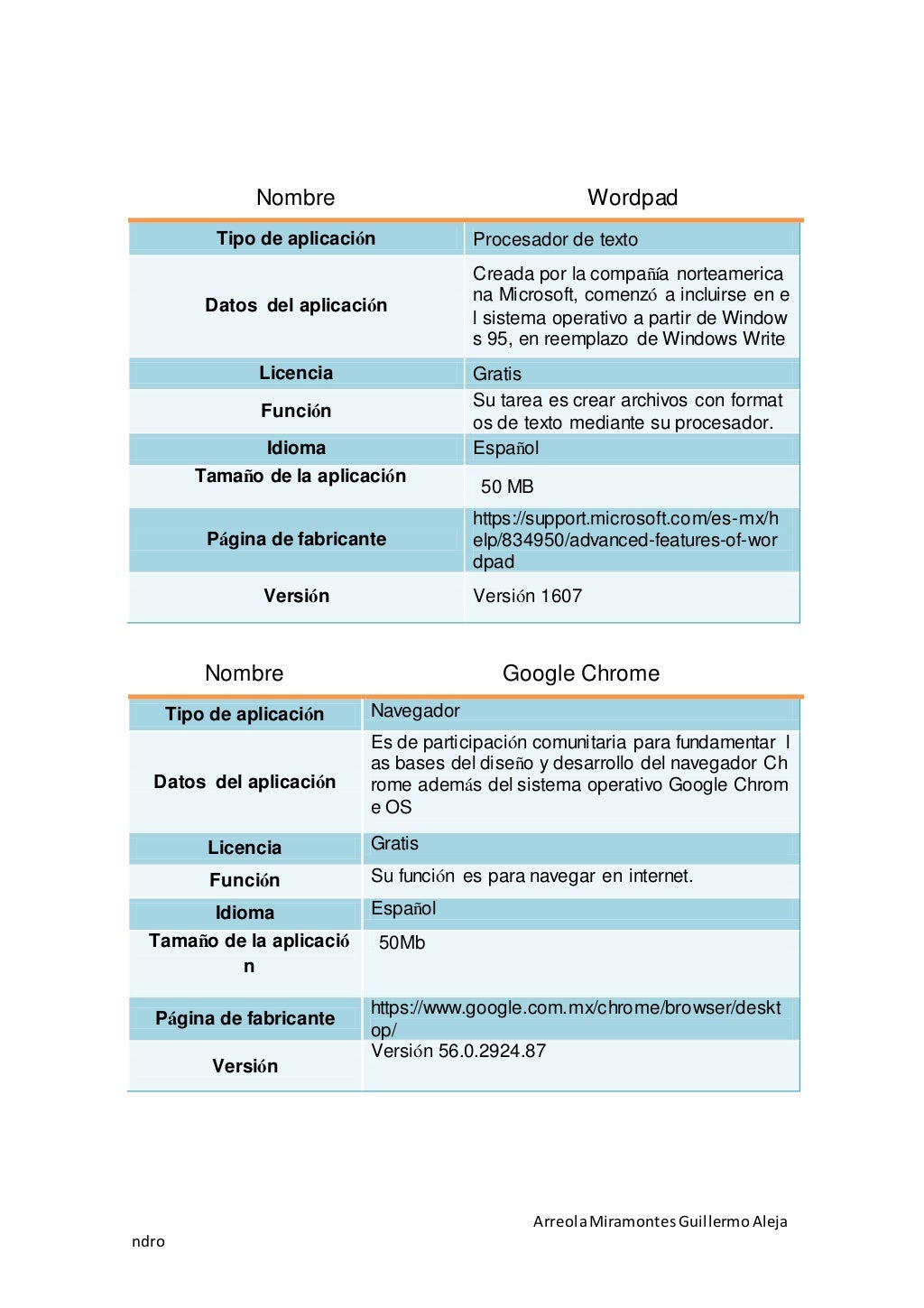 | Nombre | Wordpad |
|---|---|
| Tipo de aplicación | Procesador de texto |
| Datos del aplicación | Creada por la compañía norteamericana Microsoft, comenzó a incluirse en el sistema operativo a partir de Windows 95, en reemplazo de Windows Write |
| Licencia | Gratis |
| Función | Su tarea es crear archivos con formatos de texto mediante su procesador. |
| Idioma | Español |
| Tamaño de la aplicación | 50 MB |
| Página de fabricante | https://support.microsoft.com/es-mx/help/834950/advanced-features-of-wordpad |
| Versión | Versión 1607 |

| Nombre | Google Chrome |
|---|---|
| Tipo de aplicación | Navegador |
| Datos del aplicación | Es de participación comunitaria para fundamentar las bases del diseño y desarrollo del navegador Chrome además del sistema operativo Google Chrome OS |
| Licencia | Gratis |
| Función | Su función es para navegar en internet. |
| Idioma | Español |
| Tamaño de la aplicación | 50Mb |
| Página de fabricante | https://www.google.com.mx/chrome/browser/desktop/ |
| Versión | Versión 56.0.2924.87 |

Arreola Miramontes Guillermo Alejandro